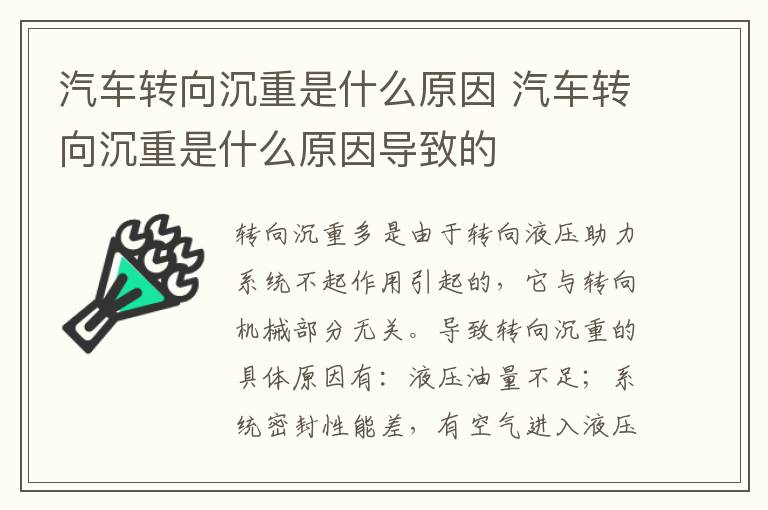 汽车转向沉重是什么原因 汽车转向沉重是什么原因导致的

转向沉重多是由于转向液压助力系统不起作用引起的，它与转向机械部分无关。导致转向沉重的具体原因有：液压油量不足；系统密封性能差，有空气进入液压